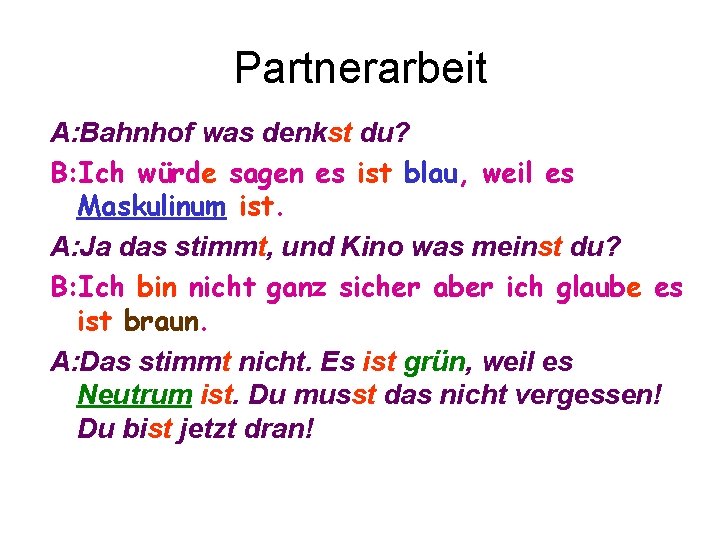 Partnerarbeit

A:Bahnhof was denkst du?

B:Ich würde sagen es ist blau, weil es Maskulinum ist.

A:Ja das stimmt, und Kino was meinst du?

B:Ich bin nicht ganz sicher aber ich glaube es ist braun.

A:Das stimmt nicht. Es ist grün, weil es Neutrum ist. Du musst das nicht vergessen! Du bist jetzt dran!